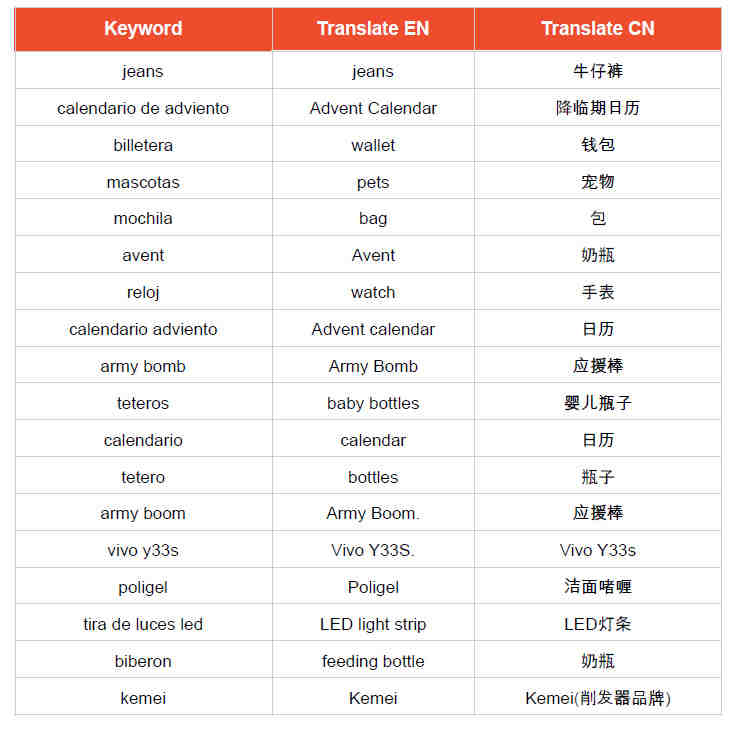 | Keyword | Translate EN | Translate CN |
|---|---|---|
| jeans | jeans | 牛仔裤 |
| calendario de adviento | Advent Calendar | 降临期日历 |
| billetera | wallet | 钱包 |
| mascotas | pets | 宠物 |
| mochila | bag | 包 |
| avent | Avent | 奶瓶 |
| reloj | watch | 手表 |
| calendario adviento | Advent calendar | 日历 |
| army bomb | Army Bomb | 应援棒 |
| teteros | baby bottles | 婴儿瓶子 |
| calendario | calendar | 日历 |
| tetero | bottles | 瓶子 |
| army boom | Army Boom. | 应援棒 |
| vivo y33s | Vivo Y33S. | Vivo Y33s |
| poligel | Poligel | 洁面啫喱 |
| tira de luces led | LED light strip | LED灯条 |
| biberon | feeding bottle | 奶瓶 |
| kemei | Kemei | Kemei(削发器品牌) |